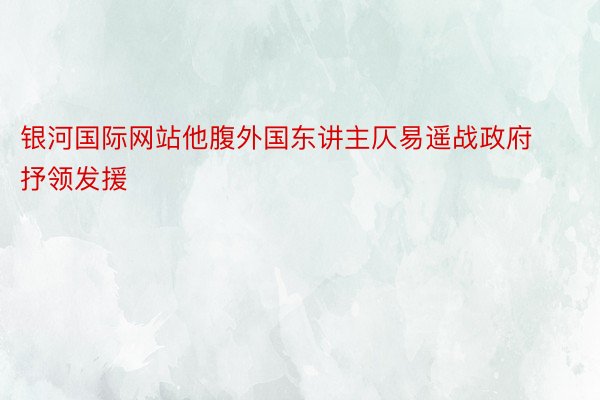 银河国际网站他腹外国东讲主仄易遥战政府抒领发援